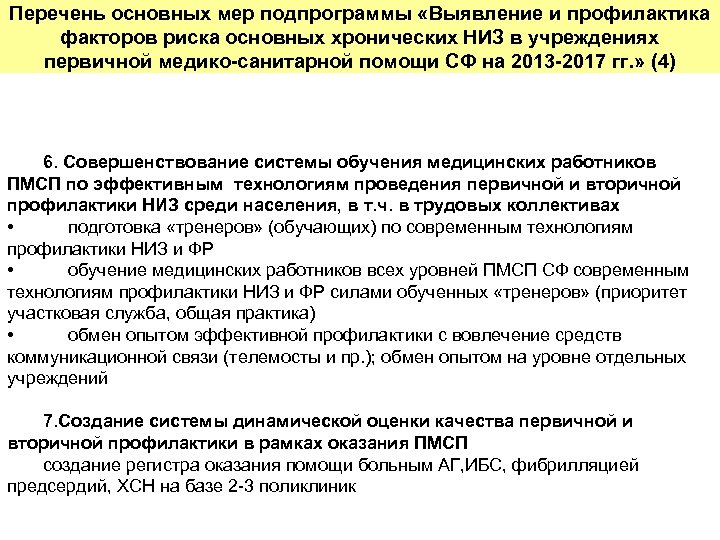 Перечень основных мер подпрограммы «Выявление и профилактика факторов риска основных хронических НИЗ в учреждениях первичной медико-санитарной помощи СФ на 2013-2017 гг.» (4)

6. Совершенствование системы обучения медицинских работников ПМСП по эффективным технологиям проведения первичной и вторичной профилактики НИЗ среди населения, в т.ч. в трудовых коллективах
• подготовка «тренеров» (обучающих) по современным технологиям профилактики НИЗ и ФР
• обучение медицинских работников всех уровней ПМСП СФ современным технологиям профилактики НИЗ и ФР силами обученных «тренеров» (приоритет участковая служба, общая практика)
• обмен опытом эффективной профилактики с вовлечение средств коммуникационной связи (телемосты и пр.); обмен опытом на уровне отдельных учреждений

7.Создание системы динамической оценки качества первичной и вторичной профилактики в рамках оказания ПМСП
создание регистра оказания помощи больным АГ,ИБС, фибрилляцией предсердий, ХСН на базе 2-3 поликлиник